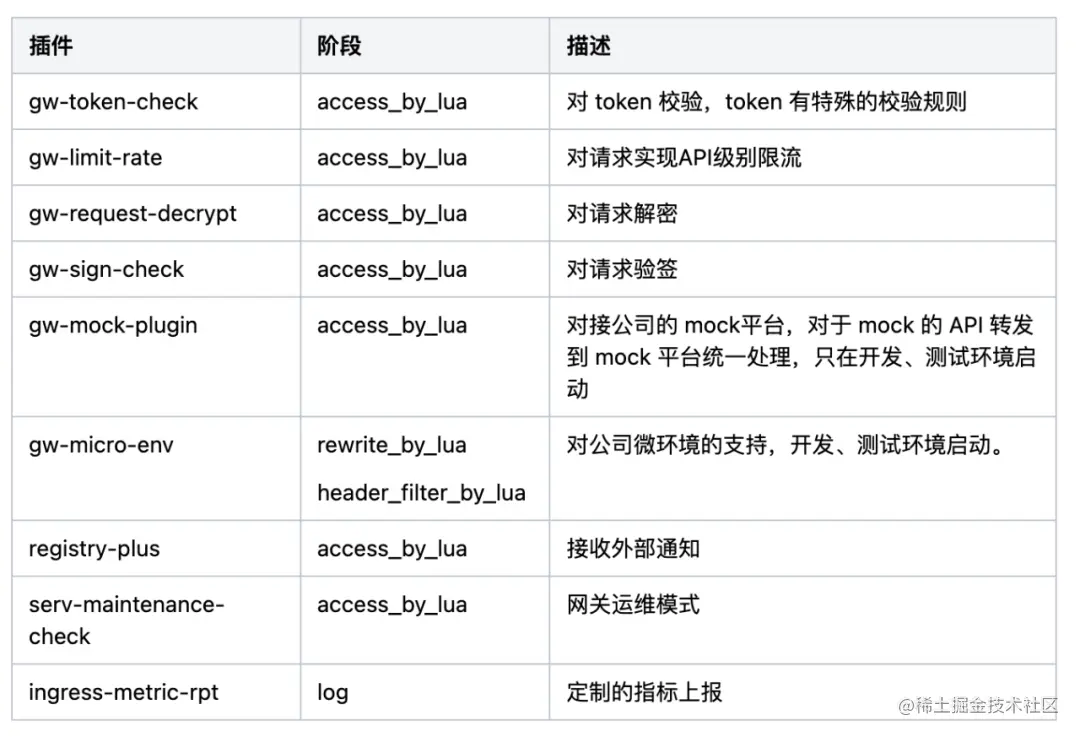 | 插件 | 阶段 | 描述 |
|---|---|---|
| gw-token-check | access_by_lua | 对 token 校验，token 有特殊的校验规则 |
| gw-limit-rate | access_by_lua | 对请求实现API级别限流 |
| gw-request-decrypt | access_by_lua | 对请求解密 |
| gw-sign-check | access_by_lua | 对请求验签 |
| gw-mock-plugin | access_by_lua | 对接公司的 mock平台，对于 mock 的 API 转发到 mock 平台统一处理，只在开发、测试环境启动 |
| gw-micro-env | rewrite_by_lua header_filter_by_lua | 对公司微环境的支持，开发、测试环境启动。 |
| registry-plus | access_by_lua | 接收外部通知 |
| serv-maintenance-check | access_by_lua | 网关运维模式 |
| ingress-metric-rpt | log | 定制的指标上报 |

@稀土掘金技术社区